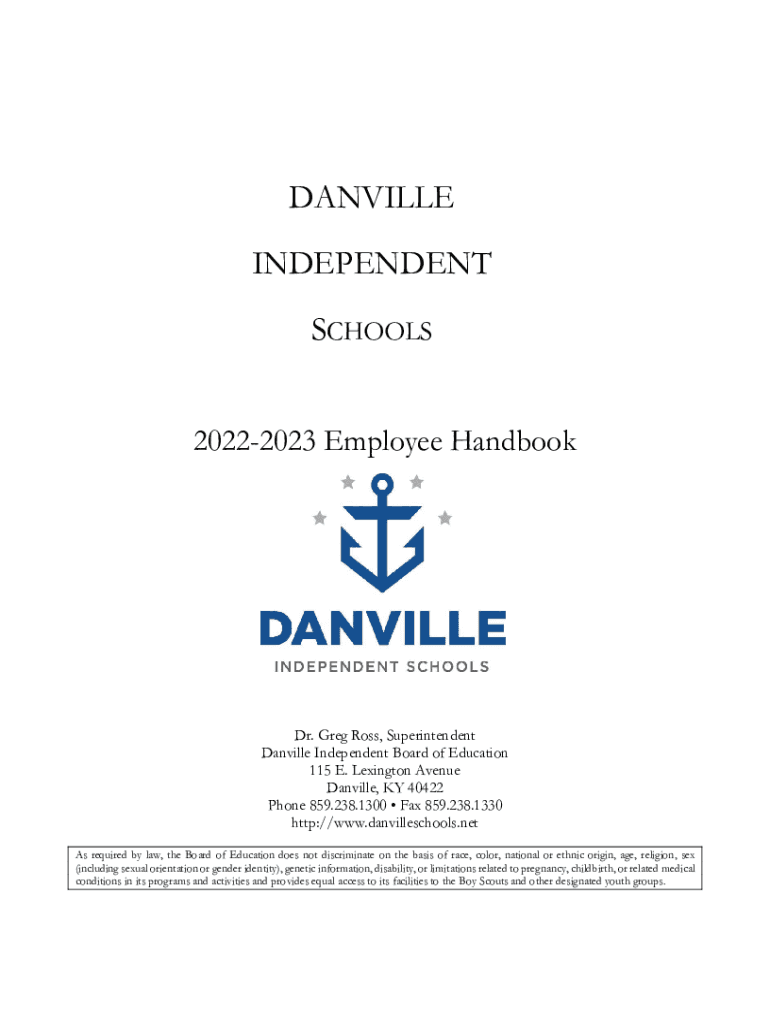 DANVILLE

INDEPENDENT

SCHOOLS

2022-2023 Employee Handbook

DANVILLE
INDEPENDENT SCHOOLS

Dr. Greg Ross, Superintendent
Danville Independent Board of Education
115 E. Lexington Avenue
Danville, KY 40422
Phone 859.238.1300 • Fax 859.238.1330
http://www.danvilleschools.net

As required by law, the Board of Education does not discriminate on the basis of race, color, national or ethnic origin, age, religion, sex (including sexual orientation or gender identity), genetic information, disability, or limitations related to pregnancy, childbirth, or related medical conditions in its programs and activities and provides equal access to its facilities to the Boy Scouts and other designated youth groups.